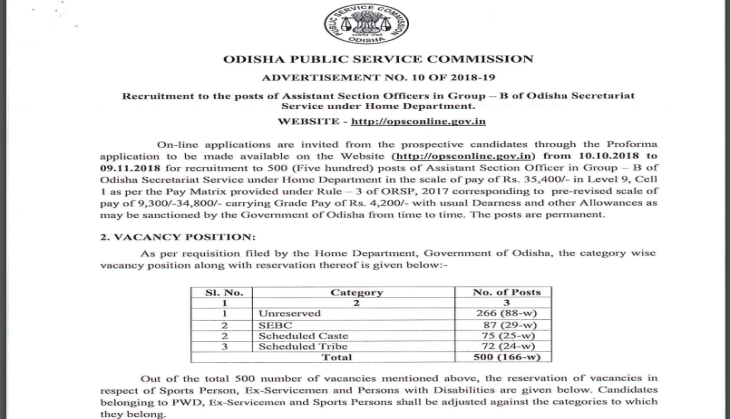 PUBLIC SERVICE COMMISSION
ODISHA

ODISHA PUBLIC SERVICE COMMISSION

ADVERTISEMENT NO. 10 OF 2018-19

Recruitment to the posts of Assistant Section Officers in Group – B of Odisha Secretariat Service under Home Department.

WEBSITE - http://opsconline.gov.in

On-line applications are invited from the prospective candidates through the Proforma application to be made available on the Website (http://opsconline.gov.in) from 10.10.2018 to 09.11.2018 for recruitment to 500 (Five hundred) posts of Assistant Section Officer in Group – B of Odisha Secretariat Service under Home Department in the scale of pay of Rs. 35,400/- in Level 9, Cell 1 as per the Pay Matrix provided under Rule – 3 of ORSP, 2017 corresponding to pre-revised scale of pay of 9,300/-34,800/- carrying Grade Pay of Rs. 4,200/- with usual Dearness and other Allowances as may be sanctioned by the Government of Odisha from time to time. The posts are permanent.

2. VACANCY POSITION:

As per requisition filed by the Home Department, Government of Odisha, the category wise vacancy position along with reservation thereof is given below:-

| Sl. No. | Category | No. of Posts |
|---|---|---|
| 1 | 2 | 3 |
| 1 | Unreserved | 266 (88-w) |
| 2 | SEBC | 87 (29-w) |
| 2 | Scheduled Caste | 75 (25-w) |
| 3 | Scheduled Tribe | 72 (24-w) |
| | Total | 500 (166-w) |

Out of the total 500 number of vacancies mentioned above, the reservation of vacancies in respect of Sports Person, Ex-Servicemen and Persons with Disabilities are given below. Candidates belonging to PWD, Ex-Servicemen and Sports Persons shall be adjusted against the categories to which they belong.